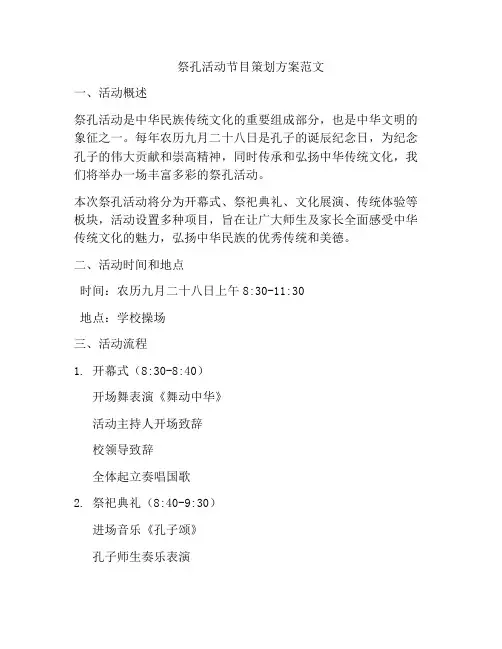 祭孔活动节目策划方案范文

一、活动概述

祭孔活动是中华民族传统文化的重要组成部分，也是中华文明的象征之一。每年农历九月二十八日是孔子的诞辰纪念日，为纪念孔子的伟大贡献和崇高精神，同时传承和弘扬中华传统文化，我们将举办一场丰富多彩的祭孔活动。

本次祭孔活动将分为开幕式、祭祀典礼、文化展演、传统体验等板块，活动设置多种项目，旨在让广大师生及家长全面感受中华传统文化的魅力，弘扬中华民族的优秀传统和美德。

二、活动时间和地点

时间：农历九月二十八日上午 8:30-11:30

地点：学校操场

三、活动流程

1. 开幕式（8:30-8:40）

开场舞表演《舞动中华》

活动主持人开场致辞

校领导致辞

全体起立奏唱国歌

2. 祭祀典礼（8:40-9:30）

进场音乐《孔子颂》

孔子师生奏乐表演